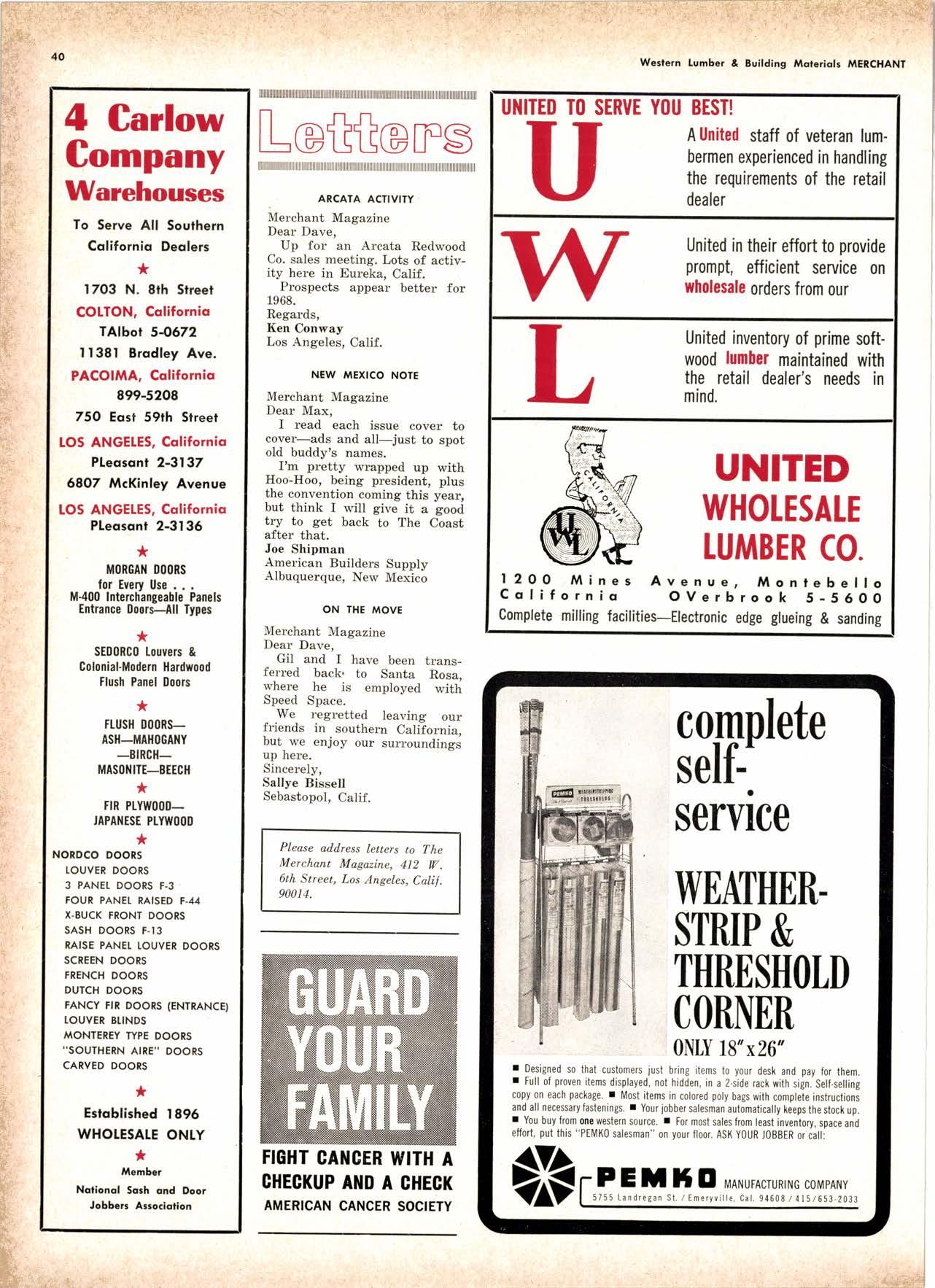 40

Western Lumber & Building Materials MERCHANT

4 Carlow Company Warehouses

To Serve All Southern California Dealers

★

1703 N. 8th Street
COLTON, California
TAlbot 5-0672
11381 Bradley Ave.
PACOIMA, California
899-5208
750 East 59th Street
LOS ANGELES, California
PLeasant 2-3137
6807 McKinley Avenue
LOS ANGELES, California
PLeasant 2-3136

★

MORGAN DOORS
for Every Use . . .
M-400 Interchangeable Panels
Entrance Doors—All Types

★

SEDORCO Louvers &
Colonial-Modern Hardwood
Flush Panel Doors

★

FLUSH DOORS—
ASH—MAHOGANY
—BIRCH—
MASONITE—BEECH

★

FIR PLYWOOD—
JAPANESE PLYWOOD

★

NORDCO DOORS
LOUVER DOORS
3 PANEL DOORS F-3
FOUR PANEL RAISED F-44
X-BUCK FRONT DOORS
SASH DOORS F-13
RAISE PANEL LOUVER DOORS
SCREEN DOORS
FRENCH DOORS
DUTCH DOORS
FANCY FIR DOORS (ENTRANCE)
LOUVER BLINDS
MONTEREY TYPE DOORS
"SOUTHERN AIRE" DOORS
CARVED DOORS

★

Established 1896
WHOLESALE ONLY

★

Member
National Sash and Door Jobbers Association

Letters

ARCATA ACTIVITY

Merchant Magazine
Dear Dave,
Up for an Arcata Redwood Co. sales meeting. Lots of activity here in Eureka, Calif.
Prospects appear better for 1968.
Regards,
Ken Conway
Los Angeles, Calif.

NEW MEXICO NOTE

Merchant Magazine
Dear Max,
I read each issue cover to cover—ads and all—just to spot old buddy's names.
I'm pretty wrapped up with Hoo-Hoo, being president, plus the convention coming this year, but think I will give it a good try to get back to The Coast after that.
Joe Shipman
American Builders Supply
Albuquerque, New Mexico

ON THE MOVE

Merchant Magazine
Dear Dave,
Gil and I have been transferred back to Santa Rosa, where he is employed with Speed Space.
We regretted leaving our friends in southern California, but we enjoy our surroundings up here.
Sincerely,
Sallye Bissell
Sebastopol, Calif.

Please address letters to The Merchant Magazine, 412 W. 6th Street, Los Angeles, Calif. 90014.

GUARD YOUR FAMILY
FIGHT CANCER WITH A CHECKUP AND A CHECK
AMERICAN CANCER SOCIETY

UNITED TO SERVE YOU BEST!

U A United staff of veteran lumbermen experienced in handling the requirements of the retail dealer

W United in their effort to provide prompt, efficient service on wholesale orders from our

L United inventory of prime softwood lumber maintained with the retail dealer's needs in mind.

CALIFORNIA
UWL

UNITED WHOLESALE LUMBER CO.

1200 Mines Avenue, Montebello California OVerbrook 5-5600
Complete milling facilities—Electronic edge glueing & sanding

PEMKO WEATHERSTRIPPING THRESHOLDS

complete self-service

WEATHER-STRIP & THRESHOLD CORNER
ONLY 18"x26"

■ Designed so that customers just bring items to your desk and pay for them. ■ Full of proven items displayed, not hidden, in a 2-side rack with sign. Self-selling copy on each package. ■ Most items in colored poly bags with complete instructions and all necessary fastenings. ■ Your jobber salesman automatically keeps the stock up. ■ You buy from one western source. ■ For most sales from least inventory, space and effort, put this "PEMKO salesman" on your floor. ASK YOUR JOBBER or call:

PEMKO MANUFACTURING COMPANY
5755 Landregan St. / Emeryville, Cal. 94608 / 415/653-2033